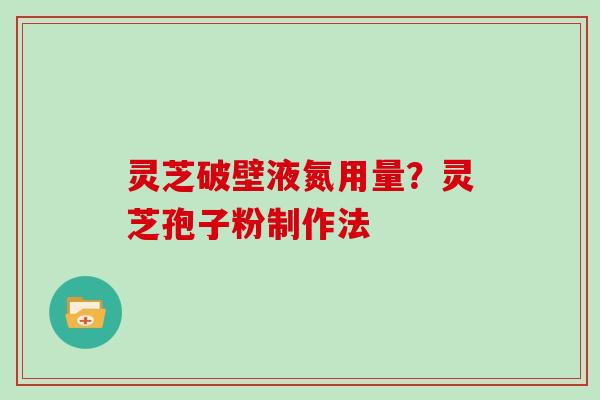 灵芝破壁液氮用量？灵芝孢子粉制作法